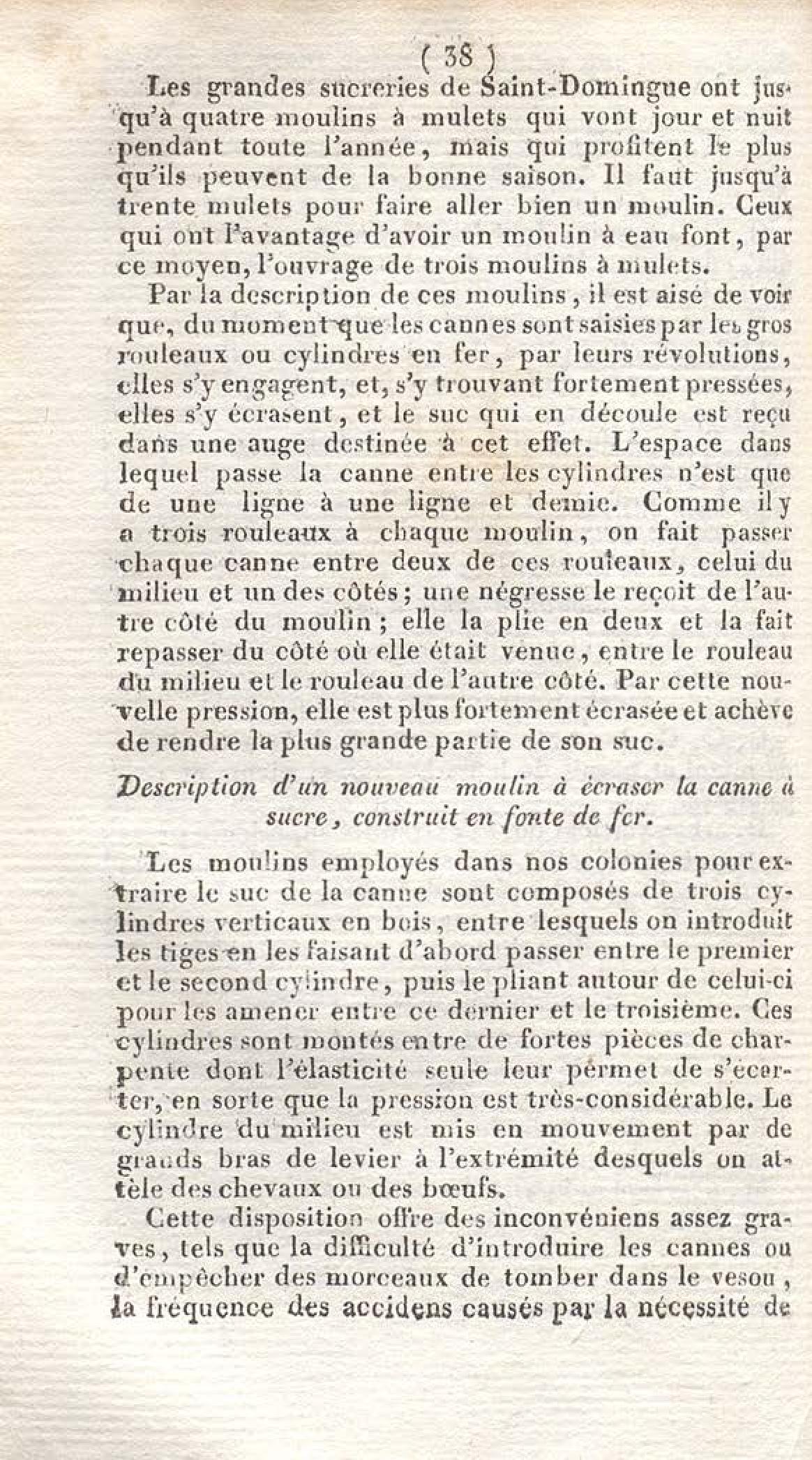 ( 38 )

Les grandes sucreries de Saint-Domingue ont jusqu'à quatre moulins à mulets qui vont jour et nuit pendant toute l'année, mais qui profitent le plus qu'ils peuvent de la bonne saison. Il faut jusqu'à trente mulets pour faire aller bien un moulin. Ceux qui ont l'avantage d'avoir un moulin à eau font, par ce moyen, l'ouvrage de trois moulins à mulets.

Par la description de ces moulins, il est aisé de voir que, du moment que les cannes sont saisies par les gros rouleaux ou cylindres en fer, par leurs révolutions, elles s'y engagent, et, s'y trouvant fortement pressées, elles s'y écrasent, et le suc qui en découle est reçu dans une auge destinée à cet effet. L'espace dans lequel passe la canne entre les cylindres n'est que de une ligne à une ligne et demie. Comme il y a trois rouleaux à chaque moulin, on fait passer chaque canne entre deux de ces rouleaux, celui du milieu et un des côtés; une négresse le reçoit de l'autre côté du moulin; elle la plie en deux et la fait repasser du côté où elle était venue, entre le rouleau du milieu et le rouleau de l'autre côté. Par cette nouvelle pression, elle est plus fortement écrasée et achève de rendre la plus grande partie de son suc.

Description d'un nouveau moulin à écraser la canne à sucre, construit en fonte de fer.

Les moulins employés dans nos colonies pour extraire le suc de la canne sont composés de trois cylindres verticaux en bois, entre lesquels on introduit les tiges en les faisant d'abord passer entre le premier et le second cylindre, puis le pliant autour de celui-ci pour les amener entre ce dernier et le troisième. Ces cylindres sont montés entre de fortes pièces de charpente dont l'élasticité seule leur permet de s'écarter, en sorte que la pression est très-considérable. Le cylindre du milieu est mis en mouvement par de grands bras de levier à l'extrémité desquels on attèle des chevaux ou des bœufs.

Cette disposition offre des inconvéniens assez graves, tels que la difficulté d'introduire les cannes ou d'empêcher des morceaux de tomber dans le vesou, la fréquence des accidens causés par la nécessité de